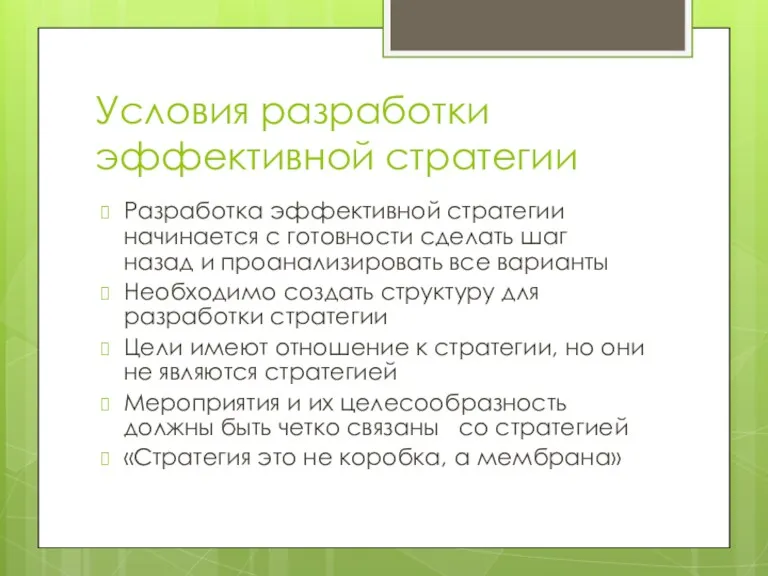 Условия разработки эффективной стратегии

Разработка эффективной стратегии начинается с готовности сделать шаг назад и проанализировать все варианты

Необходимо создать структуру для разработки стратегии

Цели имеют отношение к стратегии, но они не являются стратегией

Мероприятия и их целесообразность должны быть четко связаны со стратегией

«Стратегия это не коробка, а мембрана»